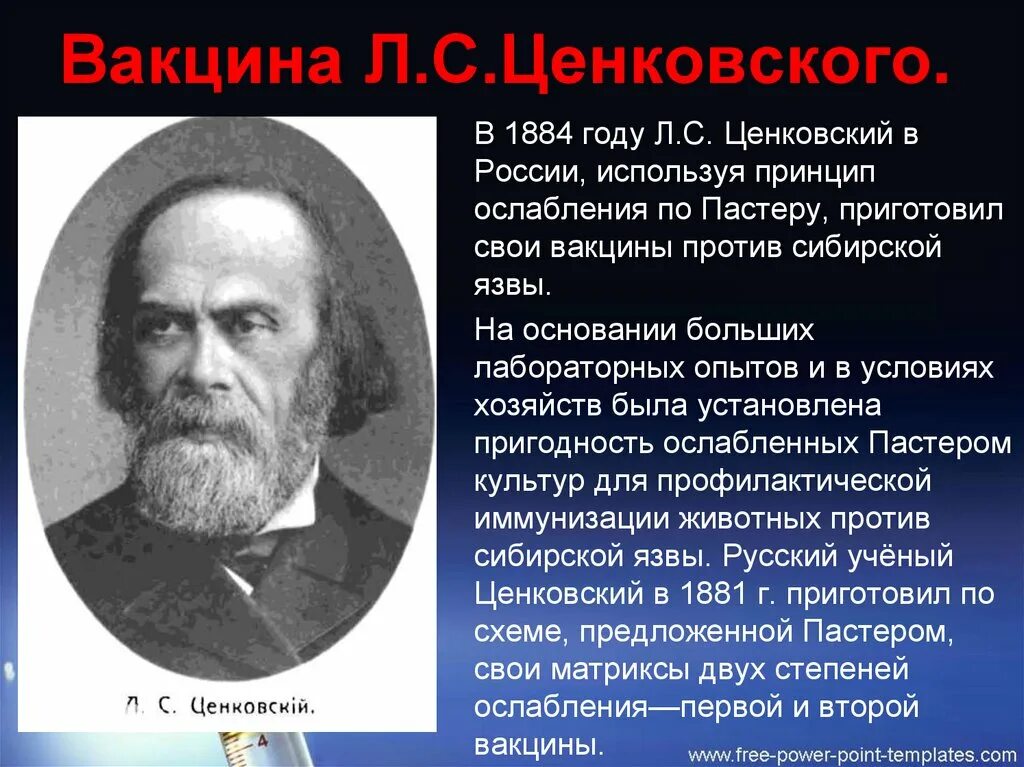 Вакцина Л.С.Ценковского.

Л. С. Ценковскій.

В 1884 году Л.С. Ценковский в России, используя принцип ослабления по Пастеру, приготовил свои вакцины против сибирской язвы.

На основании больших лабораторных опытов и в условиях хозяйств была установлена пригодность ослабленных Пастером культур для профилактической иммунизации животных против сибирской язвы. Русский учёный Ценковский в 1881 г. приготовил по схеме, предложенной Пастером, свои матриксы двух степеней ослабления—первой и второй вакцины.

www.free-power-point-templates.com